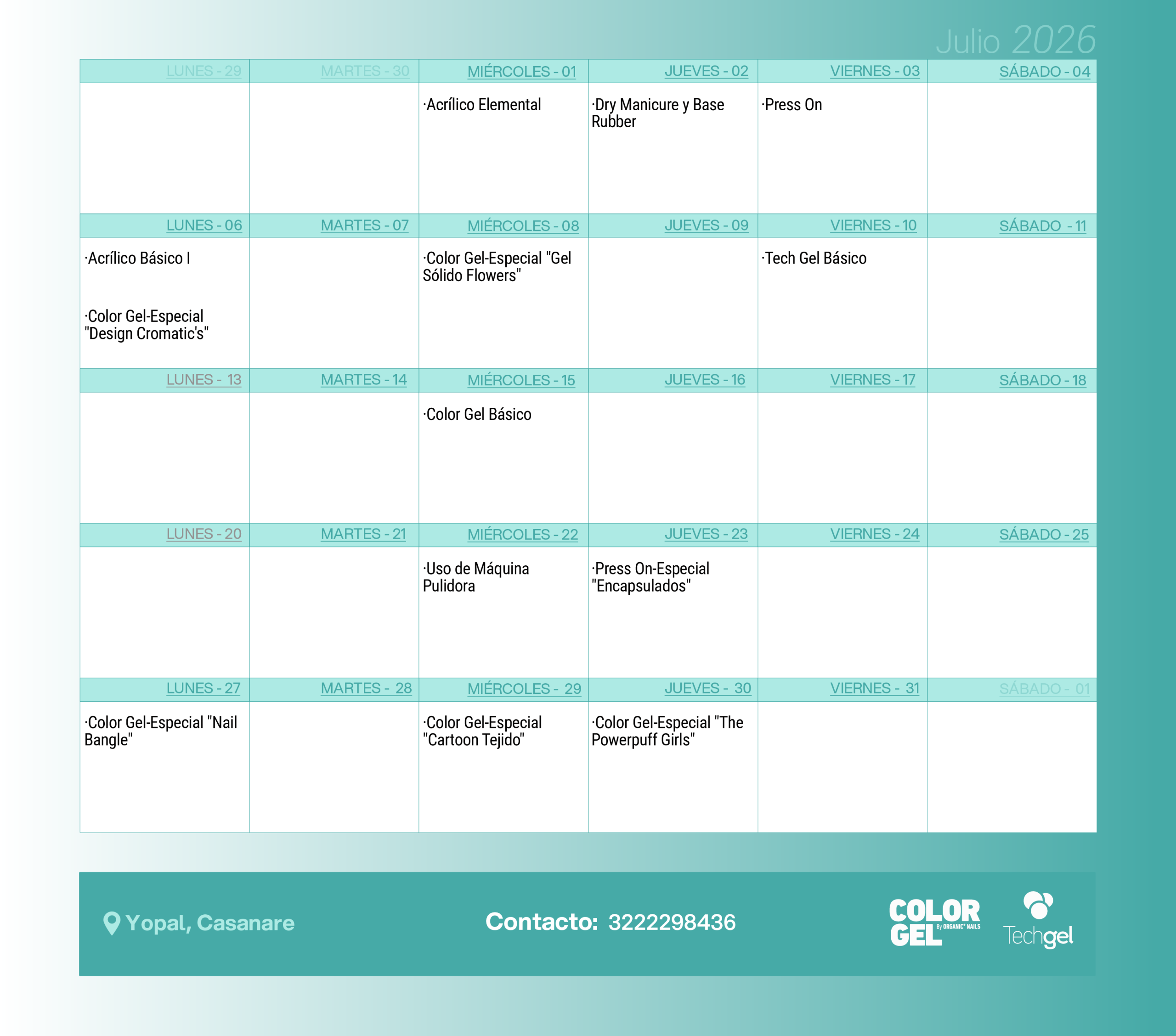 Julio 2026

| LUNES - 29 | MARTES - 30 | MIÉRCOLES - 01 | JUEVES - 02 | VIERNES - 03 | SÁBADO - 04 |
|---|---|---|---|---|---|
|  |  | ·Acrílico Elemental | ·Dry Manicure y Base Rubber | ·Press On |  |
| LUNES - 06 | MARTES - 07 | MIÉRCOLES - 08 | JUEVES - 09 | VIERNES - 10 | SÁBADO - 11 |
| ·Acrílico Básico I ·Color Gel-Especial "Design Cromatic's" |  | ·Color Gel-Especial "Gel Sólido Flowers" |  | ·Tech Gel Básico |  |
| LUNES - 13 | MARTES - 14 | MIÉRCOLES - 15 | JUEVES - 16 | VIERNES - 17 | SÁBADO - 18 |
|  |  | ·Color Gel Básico |  |  |  |
| LUNES - 20 | MARTES - 21 | MIÉRCOLES - 22 | JUEVES - 23 | VIERNES - 24 | SÁBADO - 25 |
|  |  | ·Uso de Máquina Pulidora | ·Press On-Especial "Encapsulados" |  |  |
| LUNES - 27 | MARTES - 28 | MIÉRCOLES - 29 | JUEVES - 30 | VIERNES - 31 | SÁBADO - 01 |
| ·Color Gel-Especial "Nail Bangle" |  | ·Color Gel-Especial "Cartoon Tejido" | ·Color Gel-Especial "The Powerpuff Girls" |  |  |

Yopal, Casanare

Contacto: 3222298436

COLOR GEL By ORGANIC NAILS

Techgel